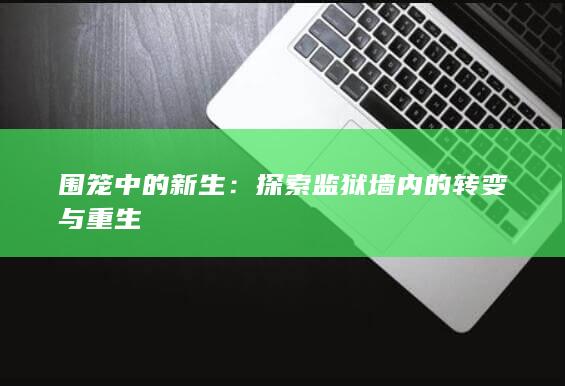 围笼中的新生：探索监狱墙内的转变与重生